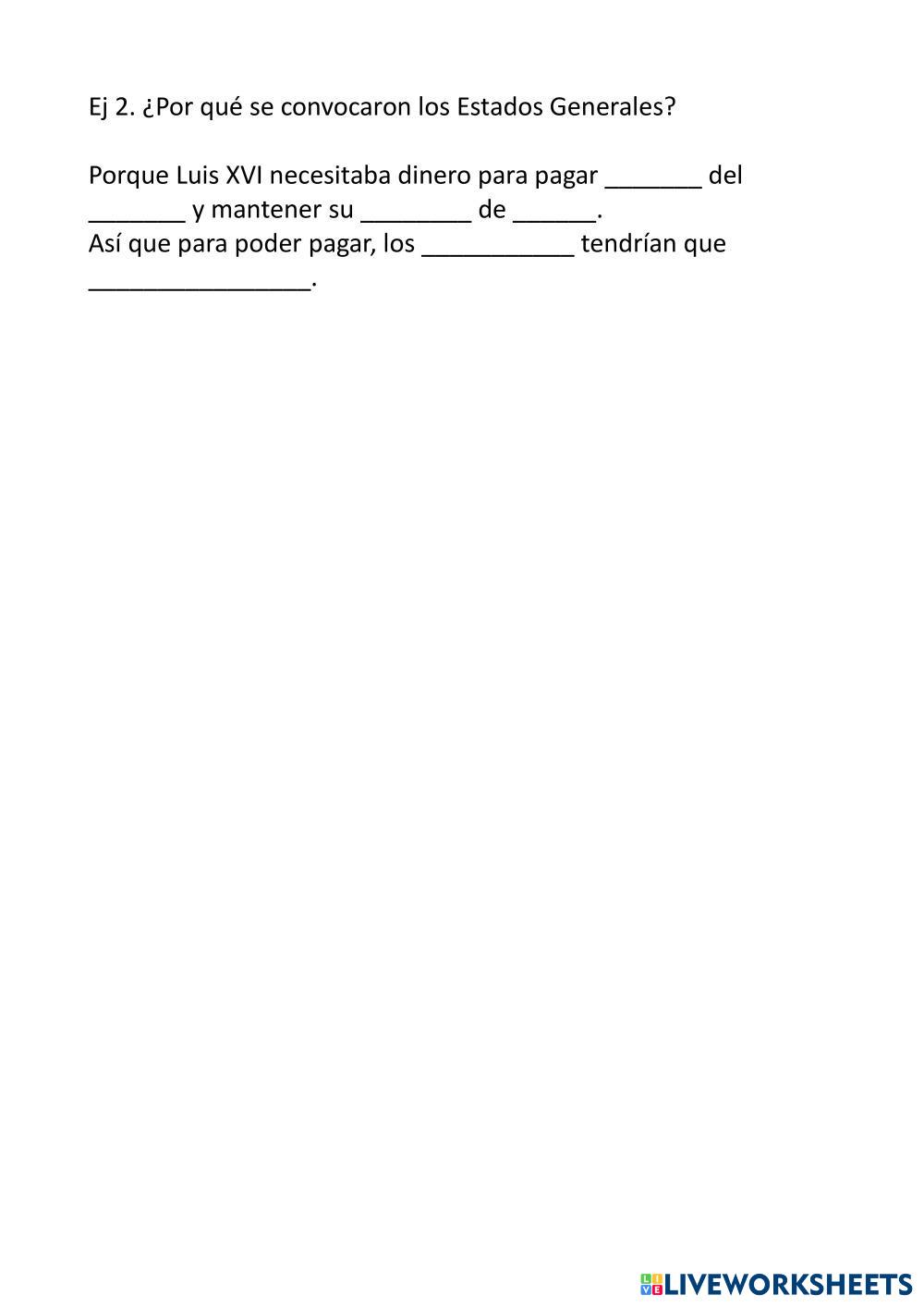 Ej 2. ¿Por qué se convocaron los Estados Generales?

Porque Luis XVI necesitaba dinero para pagar _______ del _______ y mantener su ________ de ______.
Así que para poder pagar, los ___________ tendrían que ________________.

LIVEWORKSHEETS